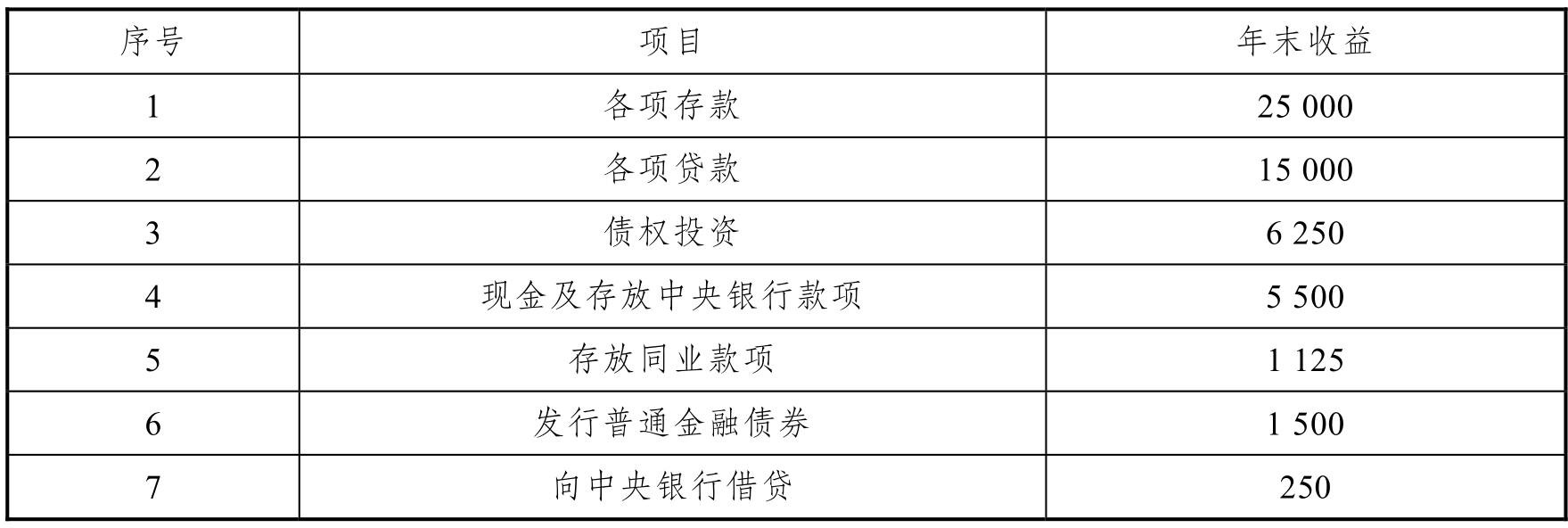 | 序号 | 项目 | 年末收益 |
|---|---|---|
| 1 | 各项存款 | 25 000 |
| 2 | 各项贷款 | 15 000 |
| 3 | 债权投资 | 6 250 |
| 4 | 现金及存放中央银行款项 | 5 500 |
| 5 | 存放同业款项 | 1 125 |
| 6 | 发行普通金融债券 | 1 500 |
| 7 | 向中央银行借贷 | 250 |